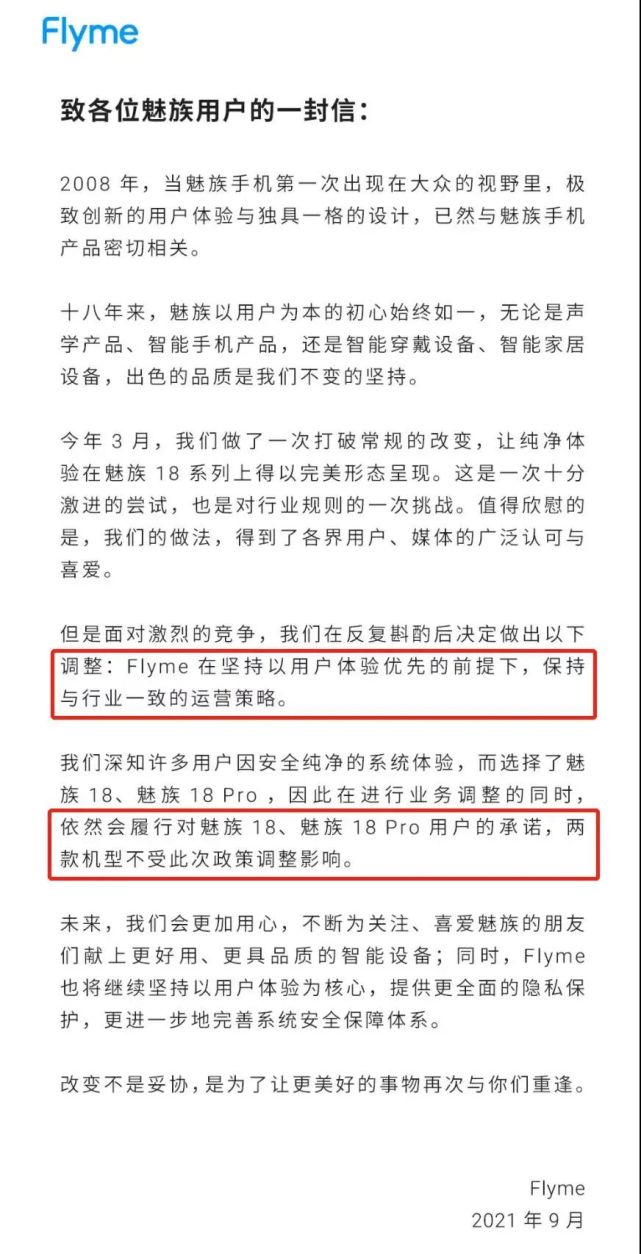 Flyme

致各位魅族用户的一封信：

2008 年，当魅族手机第一次出现在大众的视野里，极致创新的用户体验与独具一格的设计，已然与魅族手机产品密切相关。

十八年来，魅族以用户为本的初心始终如一，无论是声学产品、智能手机产品，还是智能穿戴设备、智能家居设备，出色的品质是我们不变的坚持。

今年 3 月，我们做了一次打破常规的改变，让纯净体验在魅族 18 系列上得以完美形态呈现。这是一次十分激进的尝试，也是对行业规则的一次挑战。值得欣慰的是，我们的做法，得到了各界用户、媒体的广泛认可与喜爱。

但是面对激烈的竞争，我们在反复斟酌后决定做出以下调整：Flyme 在坚持以用户体验优先的前提下，保持与行业一致的运营策略。

我们深知许多用户因安全纯净的系统体验，而选择了魅族 18、魅族 18 Pro，因此在进行业务调整的同时，依然会履行对魅族 18、魅族 18 Pro 用户的承诺，两款机型不受此次政策调整影响。

未来，我们会更加用心，不断为关注、喜爱魅族的朋友们献上更好用、更具品质的智能设备；同时，Flyme 也将继续坚持以用户体验为核心，提供更全面的隐私保护，更进一步地完善系统安全保障体系。

改变不是妥协，是为了让更美好的事物再次与你们重逢。

Flyme
2021 年 9 月